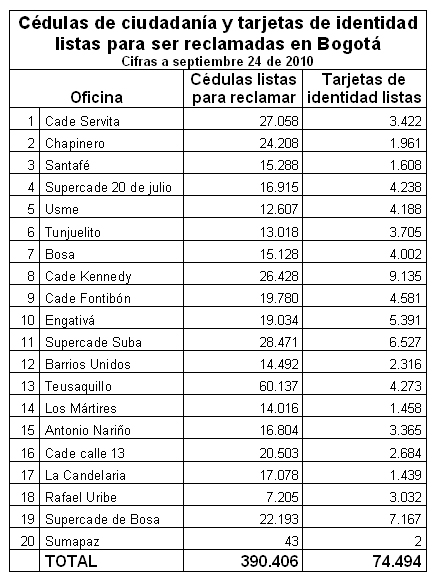 Cédulas de ciudadanía y tarjetas de identidad listas para ser reclamadas en Bogotá
Cifras a septiembre 24 de 2010

| | Oficina | Cédulas listas para reclamar | Tarjetas de identidad listas |
|---|---|---|---|
| 1 | Cade Servita | 27.058 | 3.422 |
| 2 | Chapinero | 24.208 | 1.961 |
| 3 | Santafé | 15.288 | 1.608 |
| 4 | Supercade 20 de julio | 16.915 | 4.238 |
| 5 | Usme | 12.607 | 4.188 |
| 6 | Tunjuelito | 13.018 | 3.705 |
| 7 | Bosa | 15.128 | 4.002 |
| 8 | Cade Kennedy | 26.428 | 9.135 |
| 9 | Cade Fontibón | 19.780 | 4.581 |
| 10 | Engativá | 19.034 | 5.391 |
| 11 | Supercade Suba | 28.471 | 6.527 |
| 12 | Barrios Unidos | 14.492 | 2.316 |
| 13 | Teusaquillo | 60.137 | 4.273 |
| 14 | Los Mártires | 14.016 | 1.458 |
| 15 | Antonio Nariño | 16.804 | 3.365 |
| 16 | Cade calle 13 | 20.503 | 2.684 |
| 17 | La Candelaria | 17.078 | 1.439 |
| 18 | Rafael Uribe | 7.205 | 3.032 |
| 19 | Supercade de Bosa | 22.193 | 7.167 |
| 20 | Sumapaz | 43 | 2 |
| | TOTAL | 390.406 | 74.494 |